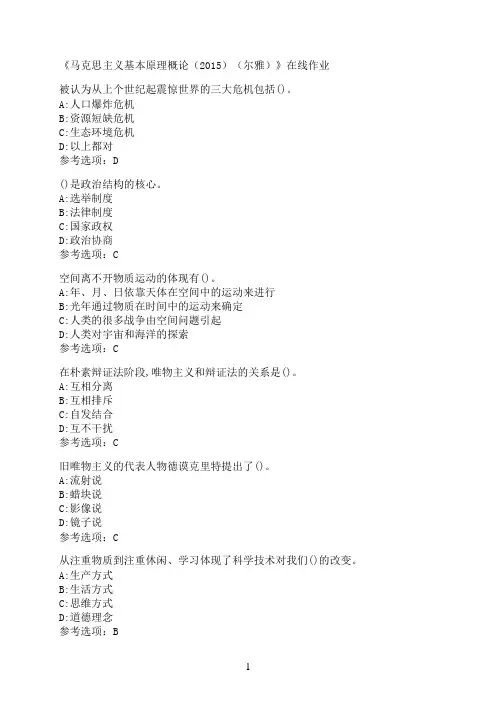 《马克思主义基本原理概论（2015）（尔雅）》在线作业

被认为从上个世纪起震惊世界的三大危机包括()。
A:人口爆炸危机
B:资源短缺危机
C:生态环境危机
D:以上都对
参考选项：D

()是政治结构的核心。
A:选举制度
B:法律制度
C:国家政权
D:政治协商
参考选项：C

空间离不开物质运动的体现有()。
A:年、月、日依靠天体在空间中的运动来进行
B:光年通过物质在时间中的运动来确定
C:人类的很多战争由空间问题引起
D:人类对宇宙和海洋的探索
参考选项：C

在朴素辩证法阶段,唯物主义和辩证法的关系是()。
A:互相分离
B:互相排斥
C:自发结合
D:互不干扰
参考选项：C

旧唯物主义的代表人物德谟克里特提出了()。
A:流射说
B:蜡块说
C:影像说
D:镜子说
参考选项：C

从注重物质到注重休闲、学习体现了科学技术对我们()的改变。
A:生产方式
B:生活方式
C:思维方式
D:道德理念
参考选项：B

1